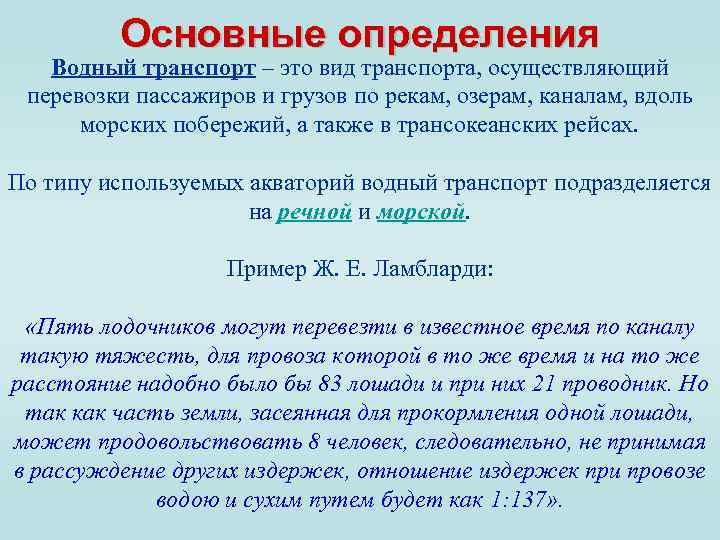 Основные определения

Водный транспорт – это вид транспорта, осуществляющий перевозки пассажиров и грузов по рекам, озерам, каналам, вдоль морских побережий, а также в трансокеанских рейсах.

По типу используемых акваторий водный транспорт подразделяется на речной и морской.

Пример Ж. Е. Ламбларди:

«Пять лодочников могут перевезти в известное время по каналу такую тяжесть, для провоза которой в то же время и на то же расстояние надобно было бы 83 лошади и при них 21 проводник. Но так как часть земли, засеянная для прокормления одной лошади, может продовольствовать 8 человек, следовательно, не принимая в рассуждение других издержек, отношение издержек при провозе водою и сухим путем будет как 1:137».